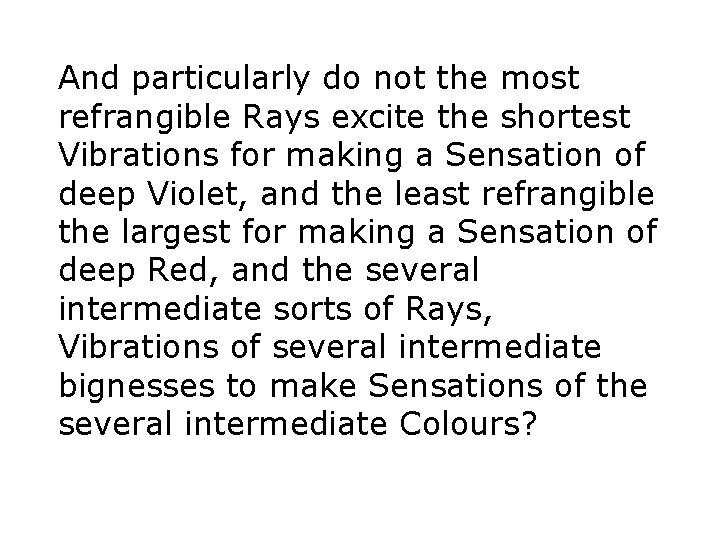 And particularly do not the most refrangible Rays excite the shortest Vibrations for making a Sensation of deep Violet, and the least refrangible the largest for making a Sensation of deep Red, and the several intermediate sorts of Rays, Vibrations of several intermediate bignesses to make Sensations of the several intermediate Colours?